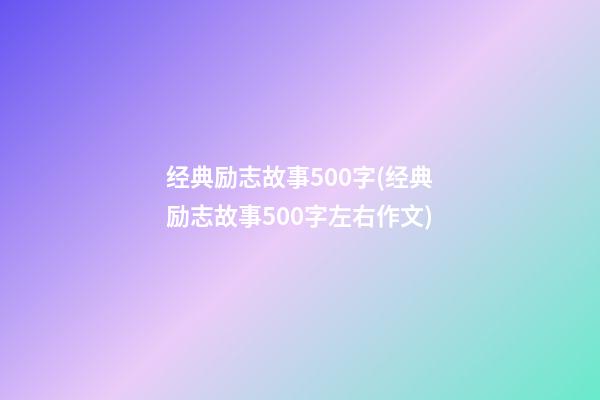 经典励志故事500字(经典励志故事500字左右作文)